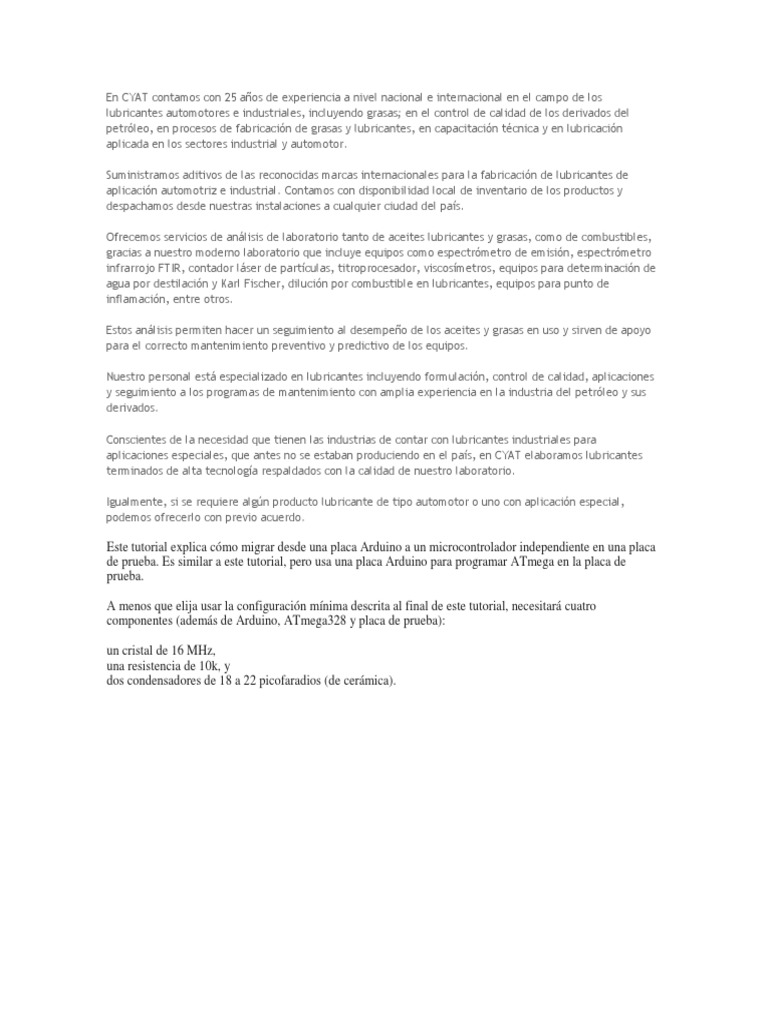 En CYAT contamos con 25 años de experiencia a nivel nacional e internacional en el campo de los lubricantes automotores e industriales, incluyendo grasas; en el control de calidad de los derivados del petróleo, en procesos de fabricación de grasas y lubricantes, en capacitación técnica y en lubricación aplicada en los sectores industrial y automotor.

Suministramos aditivos de las reconocidas marcas internacionales para la fabricación de lubricantes de aplicación automotriz e industrial. Contamos con disponibilidad local de inventario de los productos y despachamos desde nuestras instalaciones a cualquier ciudad del país.

Ofrecemos servicios de análisis de laboratorio tanto de aceites lubricantes y grasas, como de combustibles, gracias a nuestro moderno laboratorio que incluye equipos como espectrómetro de emisión, espectrómetro infrarrojo FTIR, contador láser de partículas, titroprocesador, viscosímetros, equipos para determinación de agua por destilación y Karl Fischer, dilución por combustible en lubricantes, equipos para punto de inflamación, entre otros.

Estos análisis permiten hacer un seguimiento al desempeño de los aceites y grasas en uso y sirven de apoyo para el correcto mantenimiento preventivo y predictivo de los equipos.

Nuestro personal está especializado en lubricantes incluyendo formulación, control de calidad, aplicaciones y seguimiento a los programas de mantenimiento con amplia experiencia en la industria del petróleo y sus derivados.

Conscientes de la necesidad que tienen las industrias de contar con lubricantes industriales para aplicaciones especiales, que antes no se estaban produciendo en el país, en CYAT elaboramos lubricantes terminados de alta tecnología respaldados con la calidad de nuestro laboratorio.

Igualmente, si se requiere algún producto lubricante de tipo automotor o uno con aplicación especial, podemos ofrecerlo con previo acuerdo.

Este tutorial explica cómo migrar desde una placa Arduino a un microcontrolador independiente en una placa de prueba. Es similar a este tutorial, pero usa una placa Arduino para programar ATmega en la placa de prueba.

A menos que elija usar la configuración mínima descrita al final de este tutorial, necesitará cuatro componentes (además de Arduino, ATmega328 y placa de prueba):

un cristal de 16 MHz,
una resistencia de 10k, y
dos condensadores de 18 a 22 picofaradios (de cerámica).